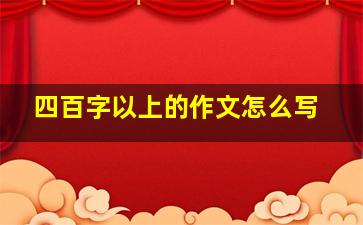 四百字以上的作文怎么写